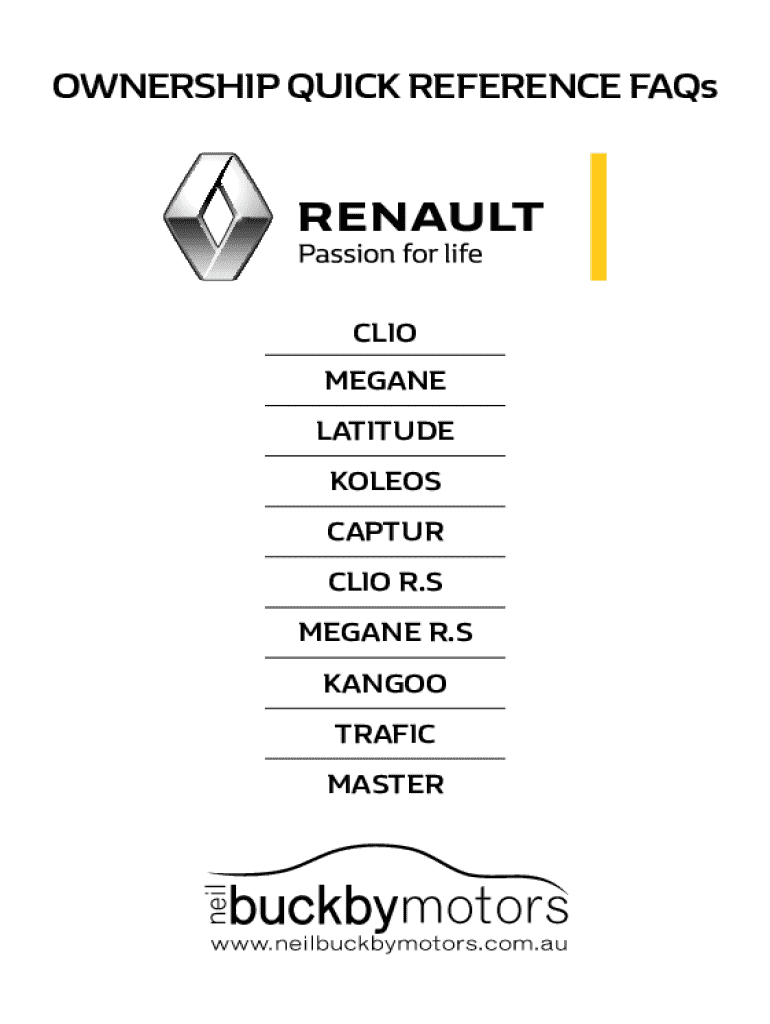 OWNERSHIP QUICK REFERENCE FAQs

RENAULT
Passion for life

CLIO
MEGANE
LATITUDE
KOLEOS
CAPTUR
CLIO R.S
MEGANE R.S
KANGOO
TRAFIC
MASTER

neil buckbymotors
www.neilbuckbymotors.com.au